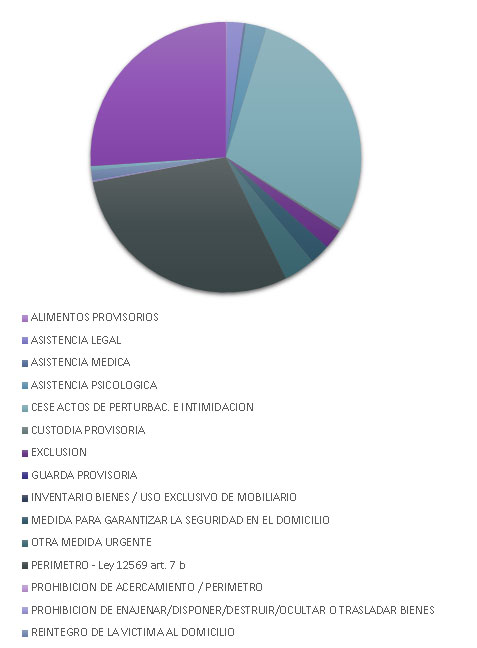 ALIMENTOS PROVISORIOS
ASISTENCIA LEGAL
ASISTENCIA MEDICA
ASISTENCIA PSICOLOGICA
CESE ACTOS DE PERTURBAC. E INTIMIDACION
CUSTODIA PROVISORIA
EXCLUSION
GUARDA PROVISORIA
INVENTARIO BIENES / USO EXCLUSIVO DE MOBILIARIO
MEDIDA PARA GARANTIZAR LA SEGURIDAD EN EL DOMICILIO
OTRA MEDIDA URGENTE
PERIMETRO - Ley 12569 art. 7 b
PROHIBICION DE ACERCAMIENTO / PERIMETRO
PROHIBICION DE ENAJENAR/DISPONER/DESTRUIR/OCULTAR O TRASLADAR BIENES
REINTEGRO DE LA VICTIMA AL DOMICILIO